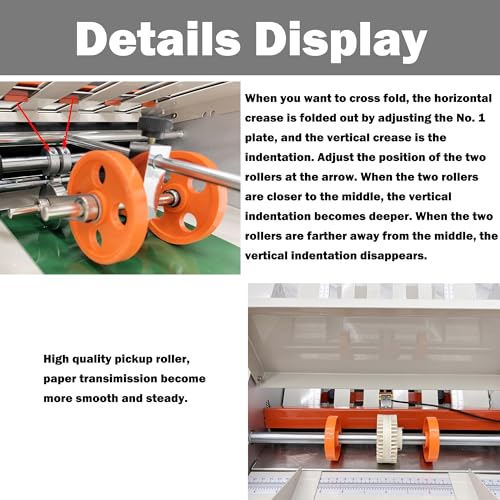 Details Display

When you want to cross fold, the horizontal crease is folded out by adjusting the No. 1 plate, and the vertical crease is the indentation. Adjust the position of the two rollers at the arrow. When the two rollers are closer to the middle, the vertical indentation becomes deeper. When the two rollers are farther away from the middle, the vertical indentation disappears.

High quality pickup roller, paper transimission become more smooth and steady.